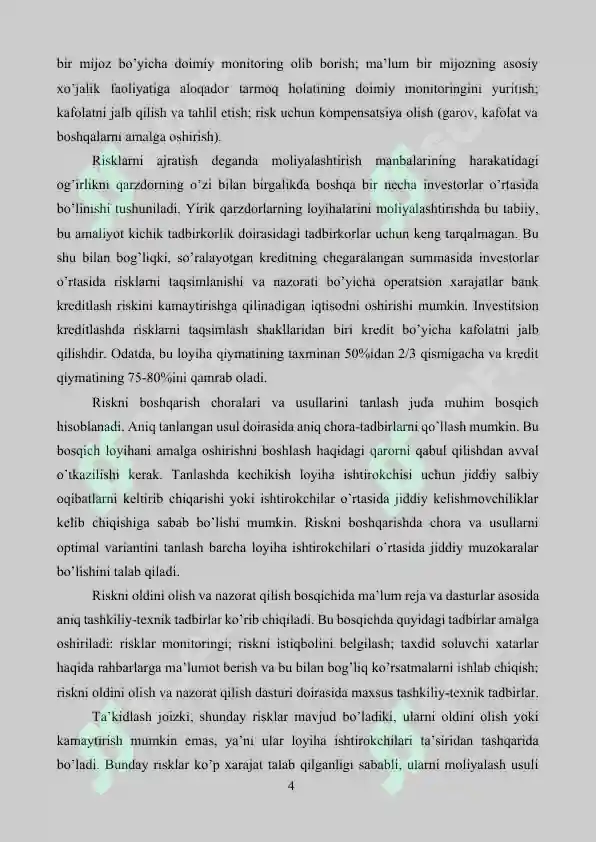 bir mijoz bo'yicha doimiy monitoring olib borish; ma'lum bir mijozning asosiy xo'jalik faoliyatiga aloqador tarmoq holatining doimiy monitoringini yuritish; kafolatni jalb qilish va tahlil etish; risk uchun kompensatsiya olish (garov, kafolat va boshqalarni amalga oshirish).

Risklarni ajratish deganda moliyalashtirish manbalarining harakatidagi og'irlikni qarzdorning o'zi bilan birgalikda boshqa bir necha investorlar o'rtasida bo'linishi tushuniladi. Yirik qarzdorlarning loyihalarini moliyalashtirishda bu tabiiy, bu amaliyot kichik tadbirkorlik doirasidagi tadbirkorlar uchun keng tarqalmagan. Bu shu bilan bog'liqki, so'ralayotgan kreditning chegaralangan summasida investorlar o'rtasida risklarni taqsimlanishi va nazorati bo'yicha operatsion xarajatlar bank kreditlash riskini kamaytirishga qilinadigan iqtisodni oshirishi mumkin. Investitsion kreditlashda risklarni taqsimlash shakllaridan biri kredit bo'yicha kafolatni jalb qilishdir. Odatda, bu loyiha qiymatining taxminan 50%idan 2/3 qismigacha va kredit qiymatining 75-80%ini qamrab oladi.

Riskni boshqarish choralari va usullarini tanlash juda muhim bosqich hisoblanadi. Aniq tanlangan usul doirasida aniq chora-tadbirlarni qo'llash mumkin. Bu bosqich loyihani amalga oshirishni boshlash haqidagi qarorni qabul qilishdan avval o'tkazilishi kerak. Tanlashda kechikish loyiha ishtirokchisi uchun jiddiy salbiy oqibatlarni keltirib chiqarishi yoki ishtirokchilar o'rtasida jiddiy kelishmovchiliklar kelib chiqishiga sabab bo'lishi mumkin. Riskni boshqarishda chora va usullarni optimal variantini tanlash barcha loyiha ishtirokchilari o'rtasida jiddiy muzokaralar bo'lishini talab qiladi.

Riskni oldini olish va nazorat qilish bosqichida ma'lum reja va dasturlar asosida aniq tashkiliy-texnik tadbirlar ko'rib chiqiladi. Bu bosqichda quyidagi tadbirlar amalga oshiriladi: risklar monitoringi; riskni istiqbolini belgilash; taxdid soluvchi xatarlar haqida rahbarlarga ma'lumot berish va bu bilan bog'liq ko'rsatmalarni ishlab chiqish; riskni oldini olish va nazorat qilish dasturi doirasida maxsus tashkiliy-texnik tadbirlar.

Ta'kidlash joizki, shunday risklar mavjud bo'ladiki, ularni oldini olish yoki kamaytirish mumkin emas, ya'ni ular loyiha ishtirokchilari ta'siridan tashqarida bo'ladi. Bunday risklar ko'p xarajat talab qilganligi sababli, ularni moliyalash usuli

4